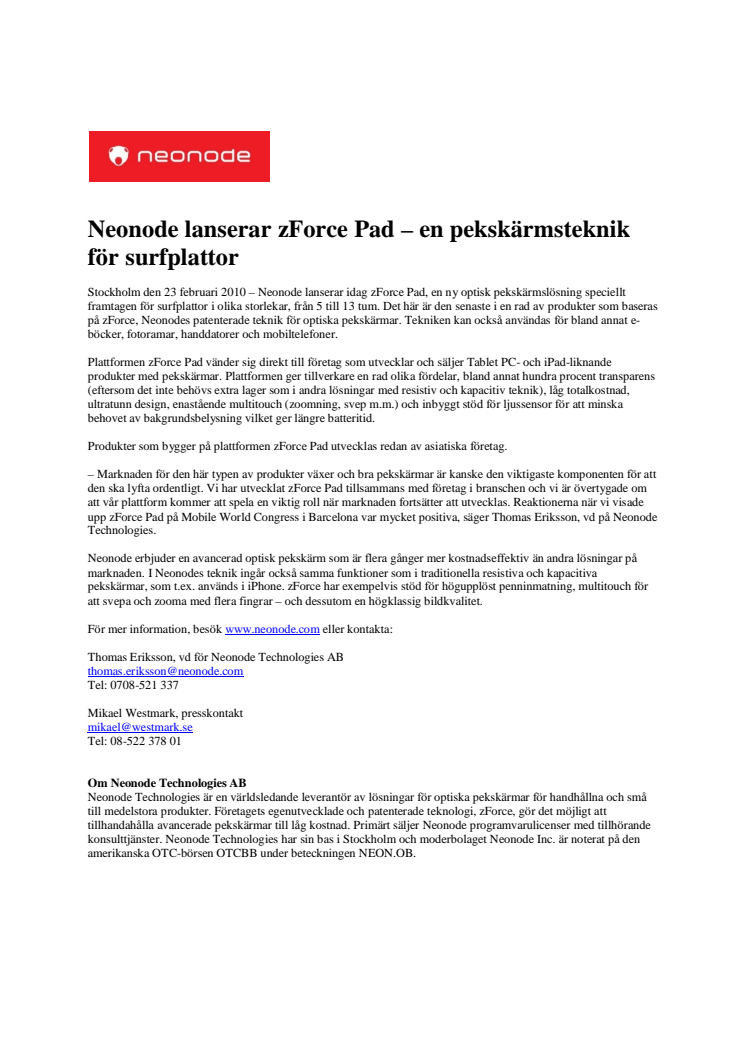 neonode

Neonode lanserar zForce Pad – en pekskärmsteknik för surfplattor

Stockholm den 23 februari 2010 – Neonode lanserar idag zForce Pad, en ny optisk pekskärmslösning speciellt framtagen för surfplattor i olika storlekar, från 5 till 13 tum. Det här är den senaste i en rad av produkter som baseras på zForce, Neonodes patenterade teknik för optiska pekskärmar. Tekniken kan också användas för bland annat e-böcker, fotoramar, handdatorer och mobiltelefoner.

Plattformen zForce Pad vänder sig direkt till företag som utvecklar och säljer Tablet PC- och iPad-liknande produkter med pekskärmar. Plattformen ger tillverkare en rad olika fördelar, bland annat hundra procent transparens (eftersom det inte behövs extra lager som i andra lösningar med resistiv och kapacitiv teknik), låg totalkostnad, ultratunn design, enastående multitouch (zoomning, svep m.m.) och inbyggt stöd för ljussensor för att minska behovet av bakgrundsbelysning vilket ger längre batteritid.

Produkter som bygger på plattformen zForce Pad utvecklas redan av asiatiska företag.

– Marknaden för den här typen av produkter växer och bra pekskärmar är kanske den viktigaste komponenten för att den ska lyfta ordentligt. Vi har utvecklat zForce Pad tillsammans med företag i branschen och vi är övertygade om att vår plattform kommer att spela en viktig roll när marknaden fortsätter att utvecklas. Reaktionerna när vi visade upp zForce Pad på Mobile World Congress i Barcelona var mycket positiva, säger Thomas Eriksson, vd på Neonode Technologies.

Neonode erbjuder en avancerad optisk pekskärm som är flera gånger mer kostnadseffektiv än andra lösningar på marknaden. I Neonodes teknik ingår också samma funktioner som i traditionella resistiva och kapacitiva pekskärmar, som t.ex. används i iPhone. zForce har exempelvis stöd för högupplöst penninmatning, multitouch för att svepa och zooma med flera fingrar – och dessutom en högklassig bildkvalitet.

För mer information, besök www.neonode.com eller kontakta:

Thomas Eriksson, vd för Neonode Technologies AB
thomas.eriksson@neonode.com
Tel: 0708-521 337

Mikael Westmark, presskontakt
mikael@westmark.se
Tel: 08-522 378 01

Om Neonode Technologies AB
Neonode Technologies är en världsledande leverantör av lösningar för optiska pekskärmar för handhållna och små till medelstora produkter. Företagets egenutvecklade och patenterade teknologi, zForce, gör det möjligt att tillhandahålla avancerade pekskärmar till låg kostnad. Primärt säljer Neonode programvarulicenser med tillhörande konsulttjänster. Neonode Technologies har sin bas i Stockholm och moderbolaget Neonode Inc. är noterat på den amerikanska OTC-börsen OTCBB under beteckningen NEON.OB.